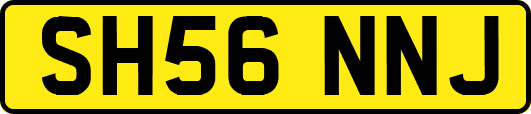 SH56 NNJ